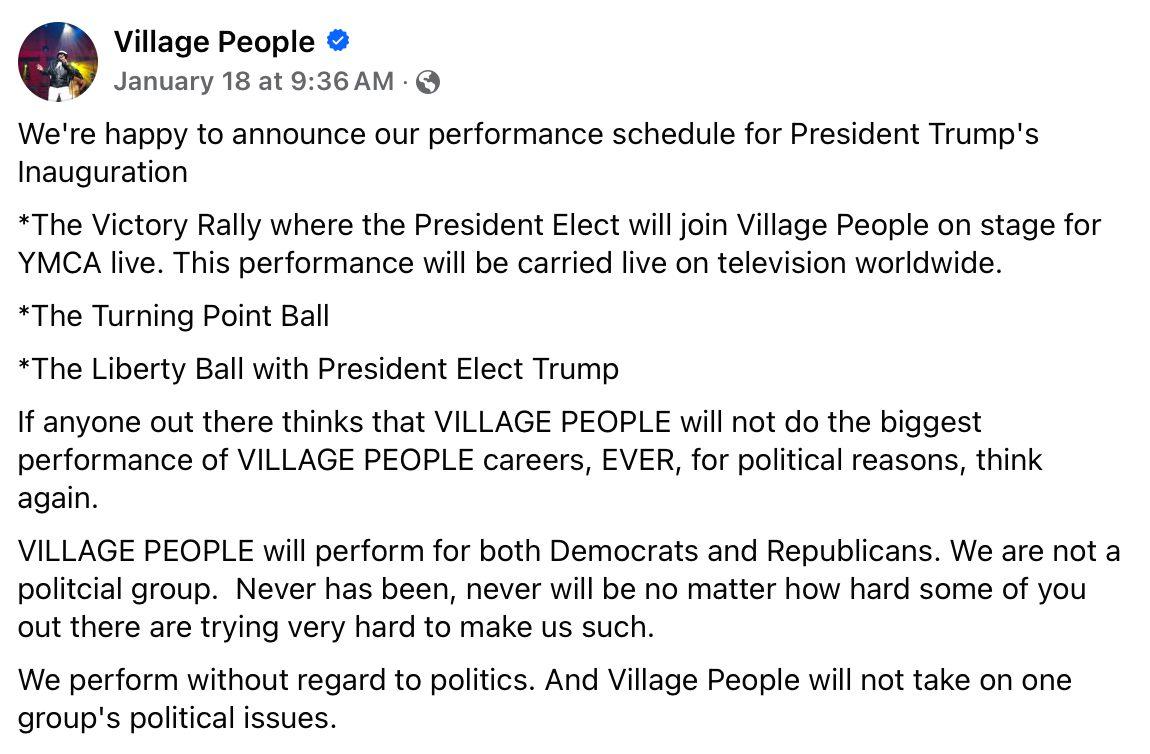 Village People
January 18 at 9:36 AM ·

We're happy to announce our performance schedule for President Trump's Inauguration

*The Victory Rally where the President Elect will join Village People on stage for YMCA live. This performance will be carried live on television worldwide.

*The Turning Point Ball

*The Liberty Ball with President Elect Trump

If anyone out there thinks that VILLAGE PEOPLE will not do the biggest performance of VILLAGE PEOPLE careers, EVER, for political reasons, think again.

VILLAGE PEOPLE will perform for both Democrats and Republicans. We are not a politcial group. Never has been, never will be no matter how hard some of you out there are trying very hard to make us such.

We perform without regard to politics. And Village People will not take on one group's political issues.